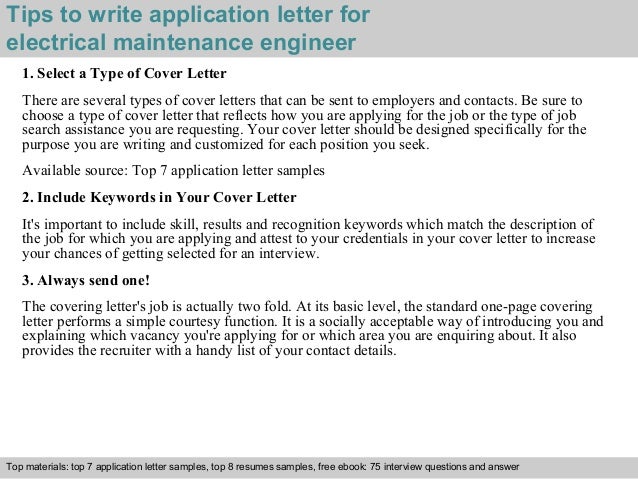 Tips to write application letter for electrical maintenance engineer

1. Select a Type of Cover Letter

There are several types of cover letters that can be sent to employers and contacts. Be sure to choose a type of cover letter that reflects how you are applying for the job or the type of job search assistance you are requesting. Your cover letter should be designed specifically for the purpose you are writing and customized for each position you seek.

Available source: Top 7 application letter samples

2. Include Keywords in Your Cover Letter

It's important to include skill, results and recognition keywords which match the description of the job for which you are applying and attest to your credentials in your cover letter to increase your chances of getting selected for an interview.

3. Always send one!

The covering letter's job is actually two fold. At its basic level, the standard one-page covering letter performs a simple courtesy function. It is a socially acceptable way of introducing you and explaining which vacancy you're applying for or which area you are enquiring about. It also provides the recruiter with a handy list of your contact details.

Top materials: top 7 application letter samples, top 8 resumes samples, free ebook: 75 interview questions and answer